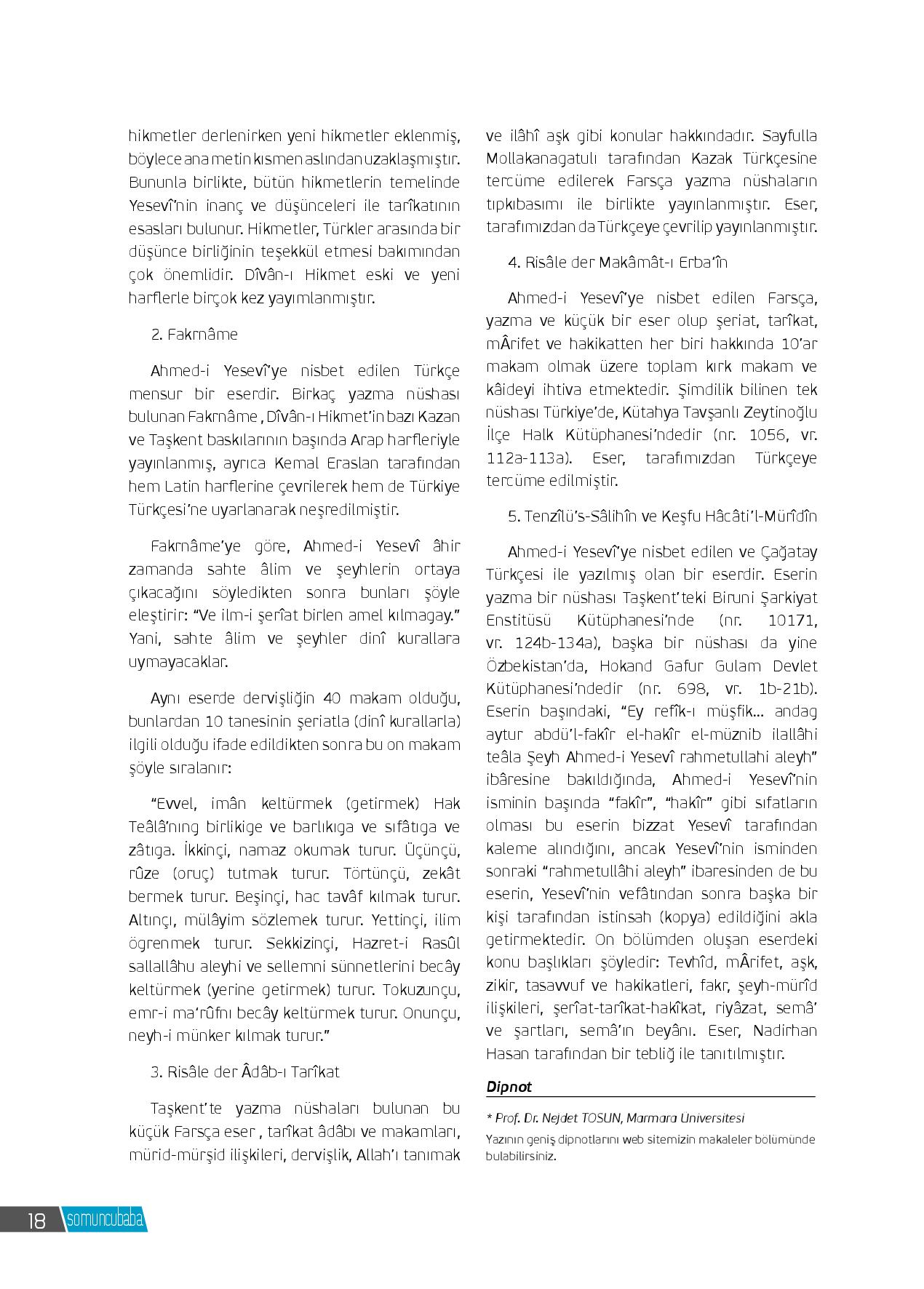 hikmetler derlenirken yeni hikmetler eklenmiş, böylece ana metin kısmen aslından uzaklaşmıştır. Bununla birlikte, bütün hikmetlerin temelinde Yesevî'nin inanç ve düşünceleri ile tarîkatının esasları bulunur. Hikmetler, Türkler arasında bir düşünce birliğinin teşekkül etmesi bakımından çok önemlidir. Dîvân-ı Hikmet eski ve yeni harflerle birçok kez yayımlanmıştır.

2. Fakrnâme

Ahmed-i Yesevî'ye nisbet edilen Türkçe mensur bir eserdir. Birkaç yazma nüshası bulunan Fakrnâme , Dîvân-ı Hikmet'in bazı Kazan ve Taşkent baskılarının başında Arap harfleriyle yayınlanmış, ayrıca Kemal Eraslan tarafından hem Latin harflerine çevrilerek hem de Türkiye Türkçesi'ne uyarlanarak neşredilmiştir.

Fakrnâme'ye göre, Ahmed-i Yesevî âhir zamanda sahte âlim ve şeyhlerin ortaya çıkacağını söyledikten sonra bunları şöyle eleştirir: "Ve ilm-i şerîat birlen amel kılmagay." Yani, sahte âlim ve şeyhler dinî kurallara uymayacaklar.

Aynı eserde dervişliğin 40 makam olduğu, bunlardan 10 tanesinin şeriatla (dinî kurallarla) ilgili olduğu ifade edildikten sonra bu on makam şöyle sıralanır:

"Evvel, imân keltürmek (getirmek) Hak Teâlâ'nıng birlikige ve barlıkıga ve sıfâtıga ve zâtıga. İkkinçi, namaz okumak turur. Üçünçü, rûze (oruç) tutmak turur. Törtünçü, zekât bermek turur. Beşinçi, hac tavâf kılmak turur. Altınçı, mülâyim sözlemek turur. Yettinçi, ilim ögrenmek turur. Sekkizinçi, Hazret-i Rasûl sallallâhu aleyhi ve sellemni sünnetlerini becây keltürmek (yerine getirmek) turur. Tokuzunçu, emr-i ma'rûfnı becây keltürmek turur. Onunçu, neyh-i münker kılmak turur."

3. Risâle der Âdâb-ı Tarîkat

Taşkent'te yazma nüshaları bulunan bu küçük Farsça eser , tarîkat âdâbı ve makamları, mürid-mürşid ilişkileri, dervişlik, Allah'ı tanımak ve ilâhî aşk gibi konular hakkındadır. Sayfulla Mollakanagatulı tarafından Kazak Türkçesine tercüme edilerek Farsça yazma nüshaların tıpkıbasımı ile birlikte yayınlanmıştır. Eser, tarafımızdan da Türkçeye çevrilip yayınlanmıştır.

4. Risâle der Makâmât-ı Erba'în

Ahmed-i Yesevî'ye nisbet edilen Farsça, yazma ve küçük bir eser olup şeriat, tarîkat, mÂrifet ve hakikatten her biri hakkında 10'ar makam olmak üzere toplam kırk makam ve kâideyi ihtiva etmektedir. Şimdilik bilinen tek nüshası Türkiye'de, Kütahya Tavşanlı Zeytinoğlu İlçe Halk Kütüphanesi'ndedir (nr. 1056, vr. 112a-113a). Eser, tarafımızdan Türkçeye tercüme edilmiştir.

5. Tenzîlü's-Sâlihîn ve Keşfu Hâcâti'l-Mürîdîn

Ahmed-i Yesevî'ye nisbet edilen ve Çağatay Türkçesi ile yazılmış olan bir eserdir. Eserin yazma bir nüshası Taşkent'teki Biruni Şarkiyat Enstitüsü Kütüphanesi'nde (nr. 10171, vr. 124b-134a), başka bir nüshası da yine Özbekistan'da, Hokand Gafur Gulam Devlet Kütüphanesi'ndedir (nr. 698, vr. 1b-21b). Eserin başındaki, "Ey refîk-ı müşfik... andag aytur abdü'l-fakîr el-hakîr el-müznib ilallâhi teâla Şeyh Ahmed-i Yesevî rahmetullahi aleyh" ibâresine bakıldığında, Ahmed-i Yesevî'nin isminin başında "fakîr", "hakîr" gibi sıfatların olması bu eserin bizzat Yesevî tarafından kaleme alındığını, ancak Yesevî'nin isminden sonraki "rahmetullâhi aleyh" ibaresinden de bu eserin, Yesevî'nin vefâtından sonra başka bir kişi tarafından istinsah (kopya) edildiğini akla getirmektedir. On bölümden oluşan eserdeki konu başlıkları şöyledir: Tevhîd, mÂrifet, aşk, zikir, tasavvuf ve hakikatleri, fakr, şeyh-mürîd ilişkileri, şerîat-tarîkat-hakîkat, riyâzat, semâ' ve şartları, semâ'ın beyânı. Eser, Nadirhan Hasan tarafından bir tebliğ ile tanıtılmıştır.

Dipnot

* Prof. Dr. Nejdet TOSUN, Marmara Üniversitesi
Yazının geniş dipnotlarını web sitemizin makaleler bölümünde bulabilirsiniz.

18 somuncubaba